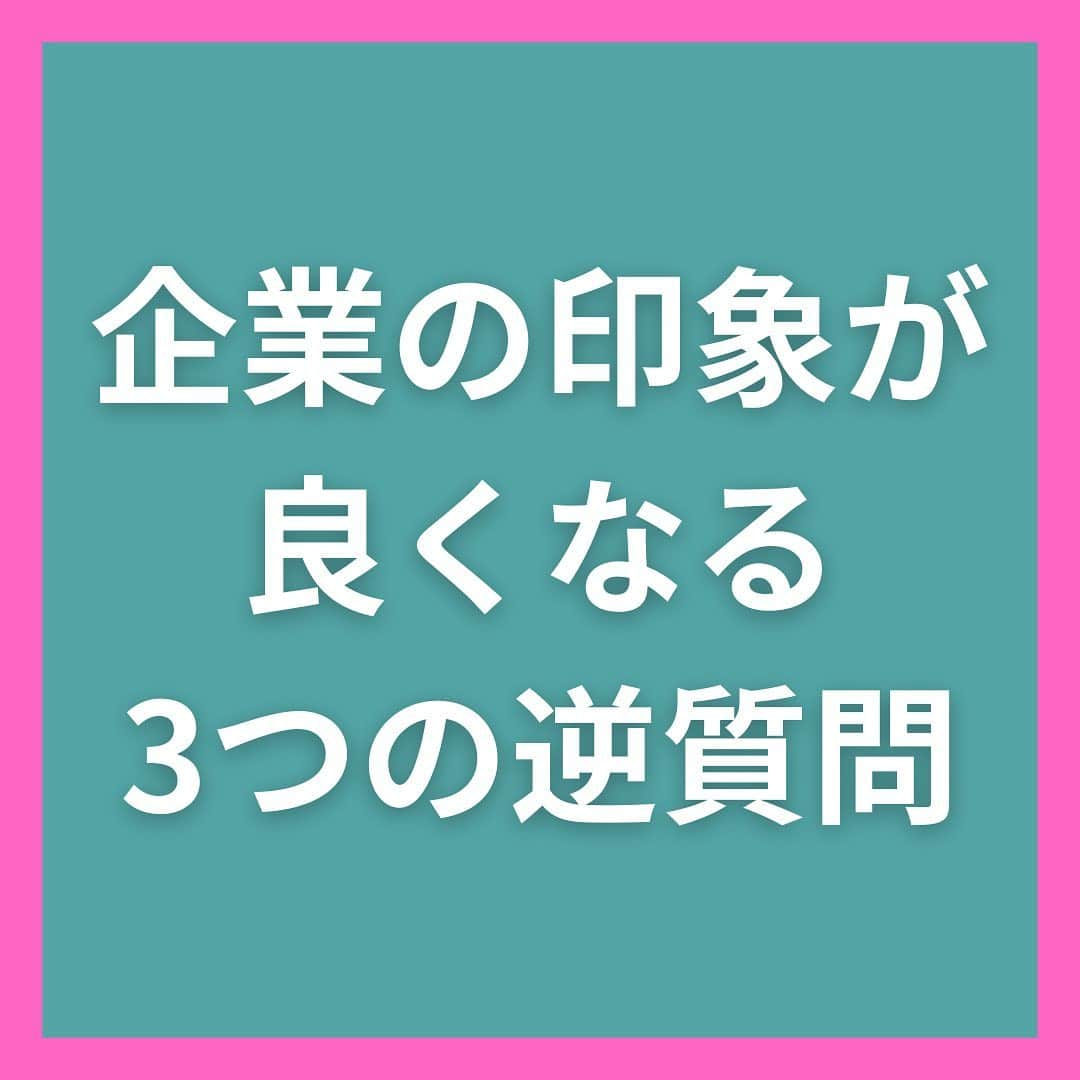 企業の印象が
良くなる
3つの逆質問